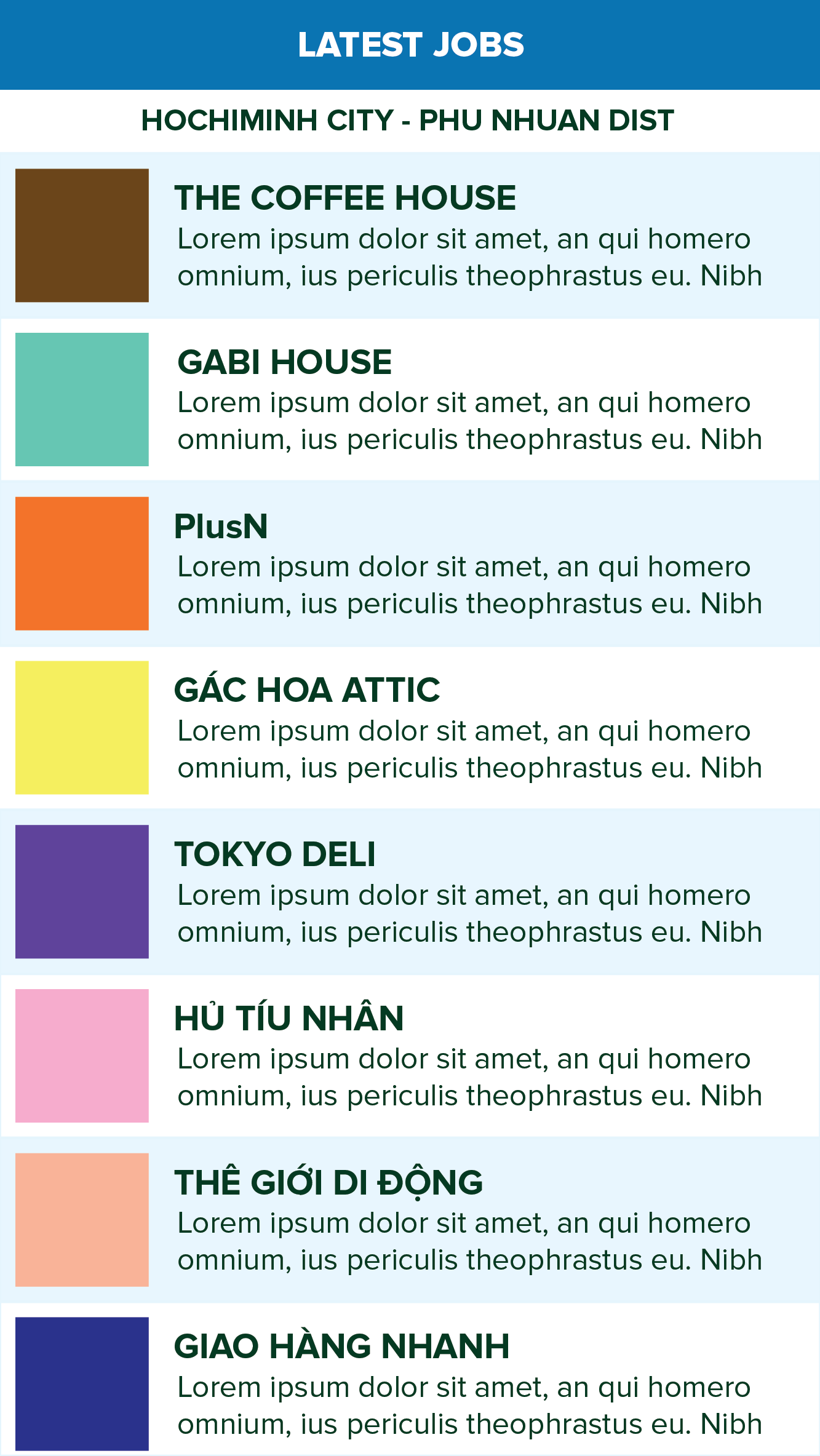 LATEST JOBS

HOCHIMINH CITY - PHU NHUAN DIST

THE COFFEE HOUSE
Lorem ipsum dolor sit amet, an qui homero omnium, ius periculis theophrastus eu. Nibh

GABI HOUSE
Lorem ipsum dolor sit amet, an qui homero omnium, ius periculis theophrastus eu. Nibh

PlusN
Lorem ipsum dolor sit amet, an qui homero omnium, ius periculis theophrastus eu. Nibh

GÁC HOA ATTIC
Lorem ipsum dolor sit amet, an qui homero omnium, ius periculis theophrastus eu. Nibh

TOKYO DELI
Lorem ipsum dolor sit amet, an qui homero omnium, ius periculis theophrastus eu. Nibh

HỦ TÍU NHÂN
Lorem ipsum dolor sit amet, an qui homero omnium, ius periculis theophrastus eu. Nibh

THÊ GIỚI DI ĐỘNG
Lorem ipsum dolor sit amet, an qui homero omnium, ius periculis theophrastus eu. Nibh

GIAO HÀNG NHANH
Lorem ipsum dolor sit amet, an qui homero omnium, ius periculis theophrastus eu. Nibh